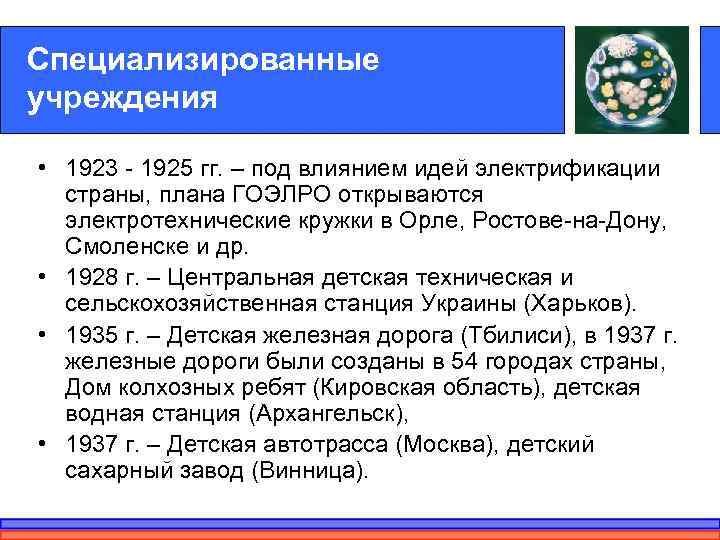 Специализированные учреждения

• 1923 - 1925 гг. – под влиянием идей электрификации страны, плана ГОЭЛРО открываются электротехнические кружки в Орле, Ростове-на-Дону, Смоленске и др.
• 1928 г. – Центральная детская техническая и сельскохозяйственная станция Украины (Харьков).
• 1935 г. – Детская железная дорога (Тбилиси), в 1937 г. железные дороги были созданы в 54 городах страны, Дом колхозных ребят (Кировская область), детская водная станция (Архангельск),
• 1937 г. – Детская автотрасса (Москва), детский сахарный завод (Винница).